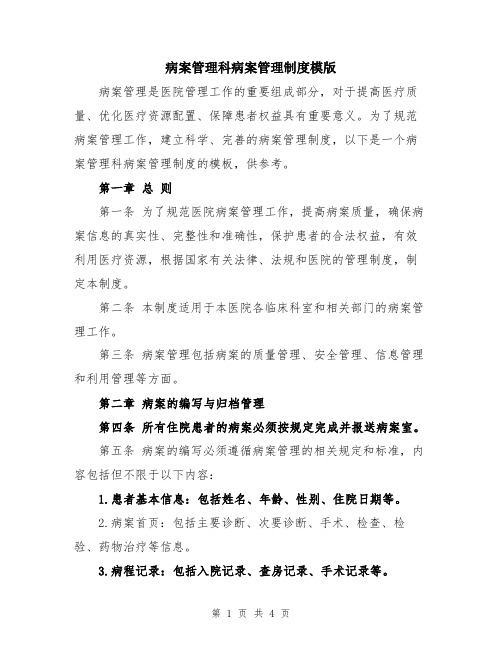 病案管理科病案管理制度模版

病案管理是医院管理工作的重要组成部分，对于提高医疗质量、优化医疗资源配置、保障患者权益具有重要意义。为了规范病案管理工作，建立科学、完善的病案管理制度，以下是一个病案管理科病案管理制度的模板，供参考。

第一章 总 则

第一条 为了规范医院病案管理工作，提高病案质量，确保病案信息的真实性、完整性和准确性，保护患者的合法权益，有效利用医疗资源，根据国家有关法律、法规和医院的管理制度，制定本制度。

第二条 本制度适用于本医院各临床科室和相关部门的病案管理工作。

第三条 病案管理包括病案的质量管理、安全管理、信息管理和利用管理等方面。

第二章 病案的编写与归档管理

第四条 所有住院患者的病案必须按规定完成并报送病案室。

第五条 病案的编写必须遵循病案管理的相关规定和标准，内容包括但不限于以下内容：

1.患者基本信息：包括姓名、年龄、性别、住院日期等。

2.病案首页：包括主要诊断、次要诊断、手术、检查、检验、药物治疗等信息。

3.病程记录：包括入院记录、查房记录、手术记录等。

第 1 页 共 4 页